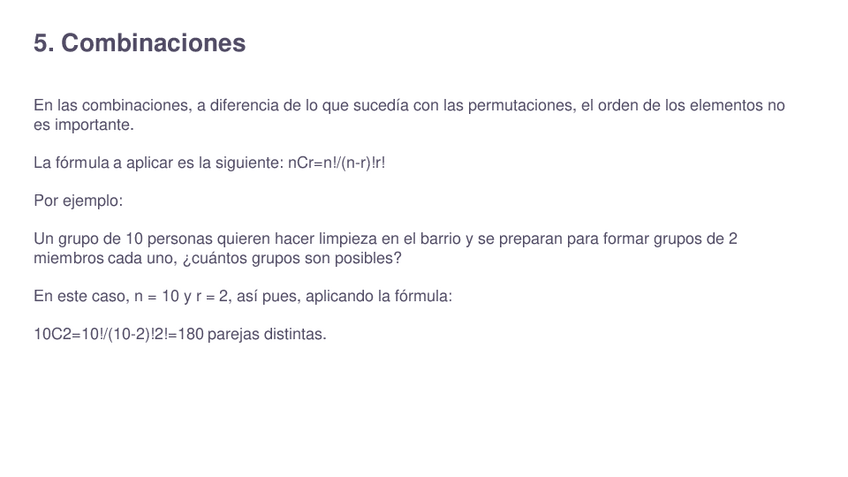 5. Combinaciones

En las combinaciones, a diferencia de lo que sucedía con las permutaciones, el orden de los elementos no es importante.

La fórmula a aplicar es la siguiente: nCr=n!/(n-r)!r!

Por ejemplo:

Un grupo de 10 personas quieren hacer limpieza en el barrio y se preparan para formar grupos de 2 miembros cada uno, ¿cuántos grupos son posibles?

En este caso, n = 10 y r = 2, así pues, aplicando la fórmula:

10C2=10!/(10-2)!2!=180 parejas distintas.